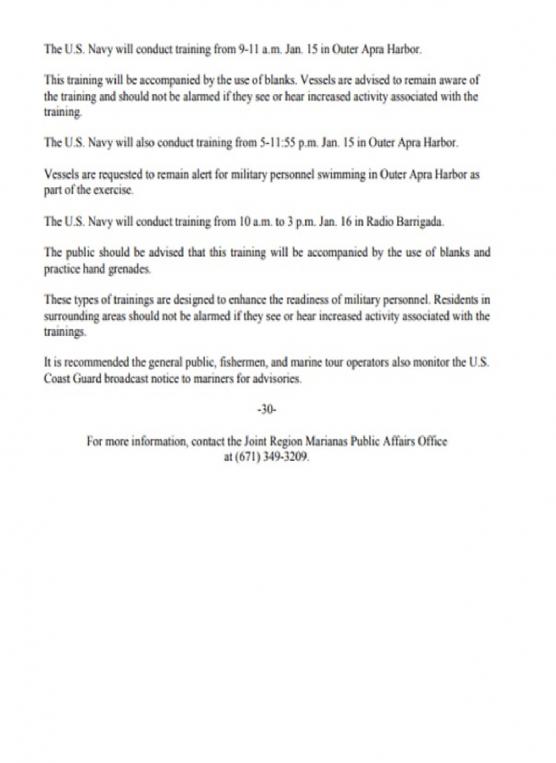 The U.S. Navy will conduct training from 9-11 a.m. Jan. 15 in Outer Apra Harbor.

This training will be accompanied by the use of blanks. Vessels are advised to remain aware of the training and should not be alarmed if they see or hear increased activity associated with the training.

The U.S. Navy will also conduct training from 5-11:55 p.m. Jan. 15 in Outer Apra Harbor.

Vessels are requested to remain alert for military personnel swimming in Outer Apra Harbor as part of the exercise.

The U.S. Navy will conduct training from 10 a.m. to 3 p.m. Jan. 16 in Radio Barrigada.

The public should be advised that this training will be accompanied by the use of blanks and practice hand grenades.

These types of trainings are designed to enhance the readiness of military personnel. Residents in surrounding areas should not be alarmed if they see or hear increased activity associated with the trainings.

It is recommended the general public, fishermen, and marine tour operators also monitor the U.S. Coast Guard broadcast notice to mariners for advisories.

-30-

For more information, contact the Joint Region Marianas Public Affairs Office at (671) 349-3209.